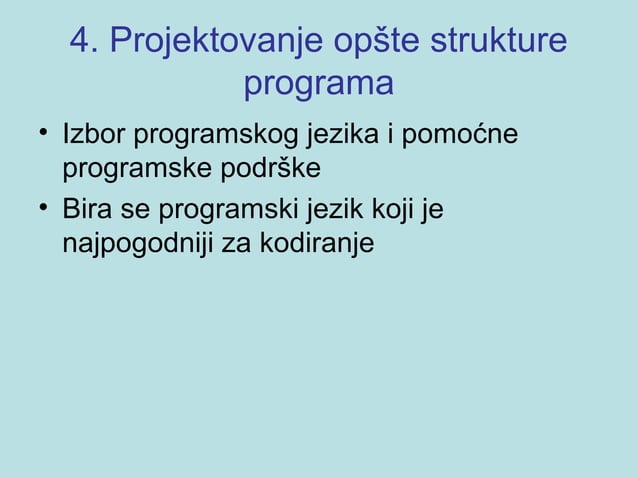 4. Projektovanje opšte strukture programa

• Izbor programskog jezika i pomoćne programske podrške
• Bira se programski jezik koji je najpogodniji za kodiranje